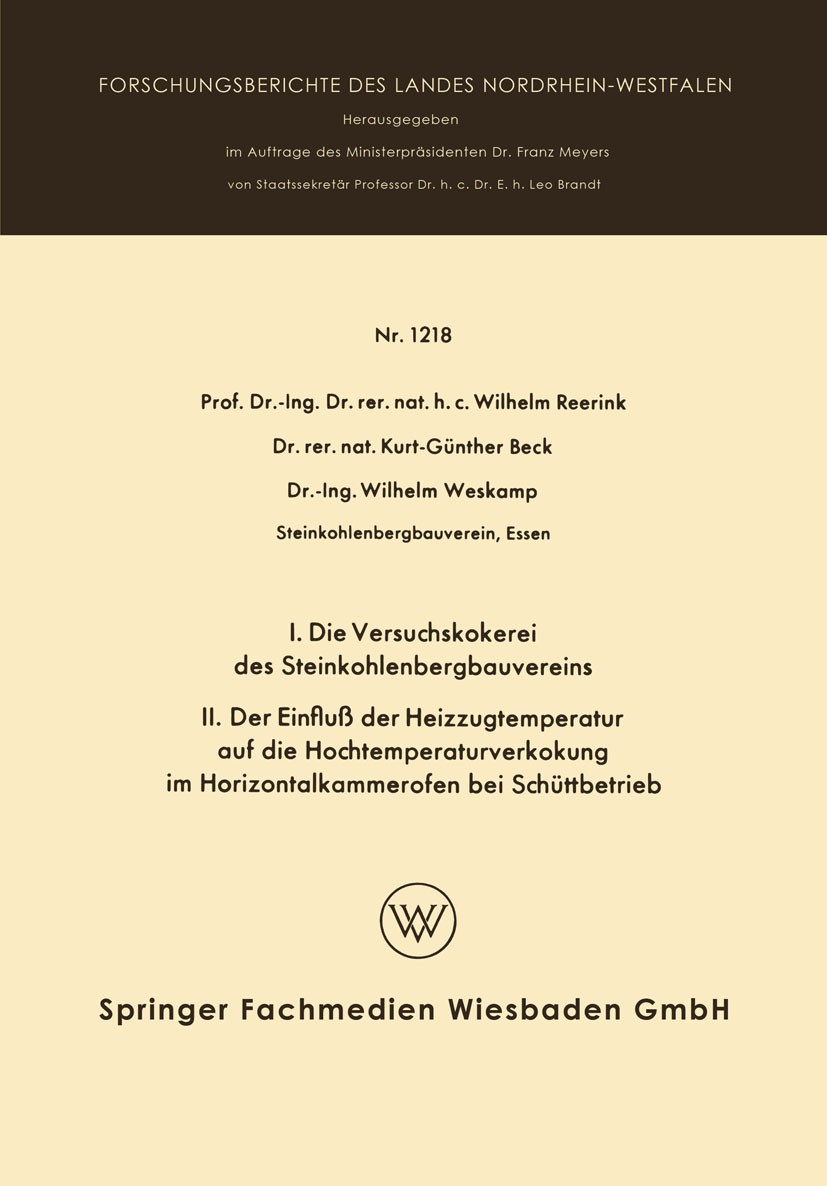 FORSCHUNGSBERICHTE DES LANDES NORDRHEIN-WESTFALEN

Herausgegeben

im Auftrage des Ministerpräsidenten Dr. Franz Meyers

von Staatssekretär Professor Dr. h. c. Dr. E. h. Leo Brandt

Nr. 1218

Prof. Dr.-Ing. Dr. rer. nat. h. c. Wilhelm Reerink

Dr. rer. nat. Kurt-Günther Beck

Dr.-Ing. Wilhelm Weskamp

Steinkohlenbergbauverein, Essen

I. Die Versuchskokerei des Steinkohlenbergbauvereins

II. Der Einfluß der Heizzugtemperatur auf die Hochtemperaturverkokung im Horizontalkammerofen bei Schüttbetrieb

W

Springer Fachmedien Wiesbaden GmbH